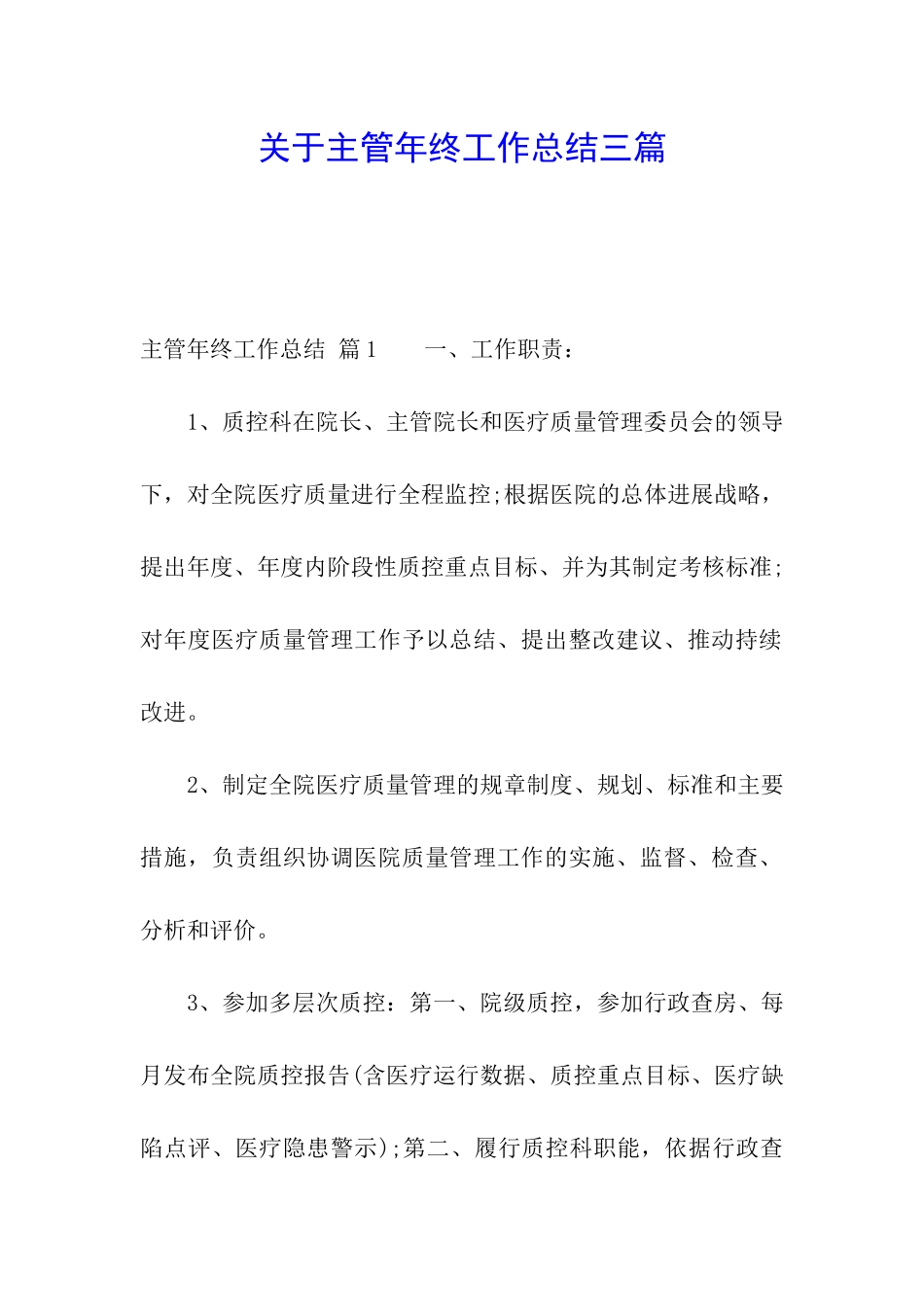 关于主管年终工作总结三篇

主管年终工作总结 篇1 一、工作职责：

1、质控科在院长、主管院长和医疗质量管理委员会的领导下，对全院医疗质量进行全程监控;根据医院的总体进展战略，提出年度、年度内阶段性质控重点目标、并为其制定考核标准;对年度医疗质量管理工作予以总结、提出整改建议、推动持续改进。

2、制定全院医疗质量管理的规章制度、规划、标准和主要措施，负责组织协调医院质量管理工作的实施、监督、检查、分析和评价。

3、参加多层次质控：第一、院级质控，参加行政查房、每月发布全院质控报告(含医疗运行数据、质控重点目标、医疗缺陷点评、医疗隐患警示);第二、履行质控科职能，依据行政查